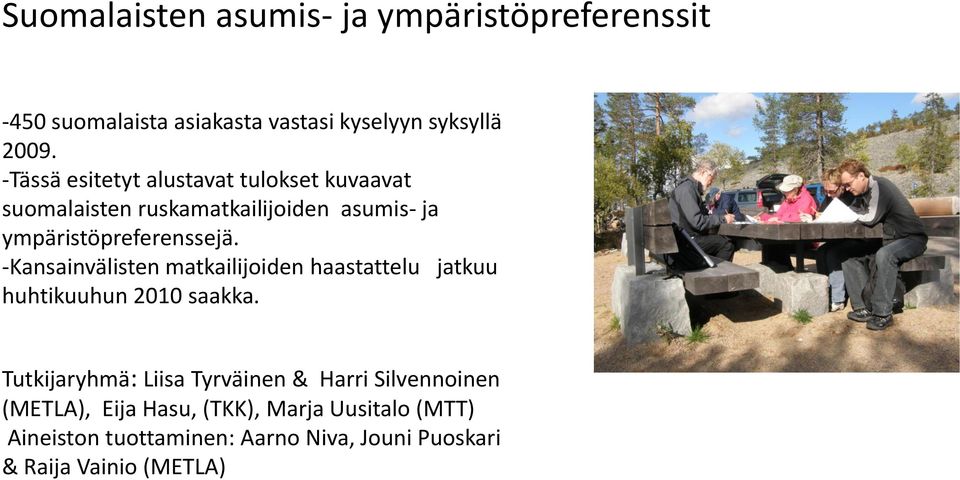 Suomalaisten asumis- ja ympäristöpreferenssit

-450 suomalaista asiakasta vastasi kyselyyn syksyllä 2009.
-Tässä esitetyt alustavat tulokset kuvaavat suomalaisten ruskamatkailijoiden asumis- ja ympäristöpreferenssejä.
-Kansainvälisten matkailijoiden haastattelu jatkuu huhtikuuhun 2010 saakka.

Tutkijaryhmä: Liisa Tyrväinen & Harri Silvennoinen (METLA), Eija Hasu, (TKK), Marja Uusitalo (MTT)
Aineiston tuottaminen: Aarno Niva, Jouni Puoskari & Raija Vainio (METLA)